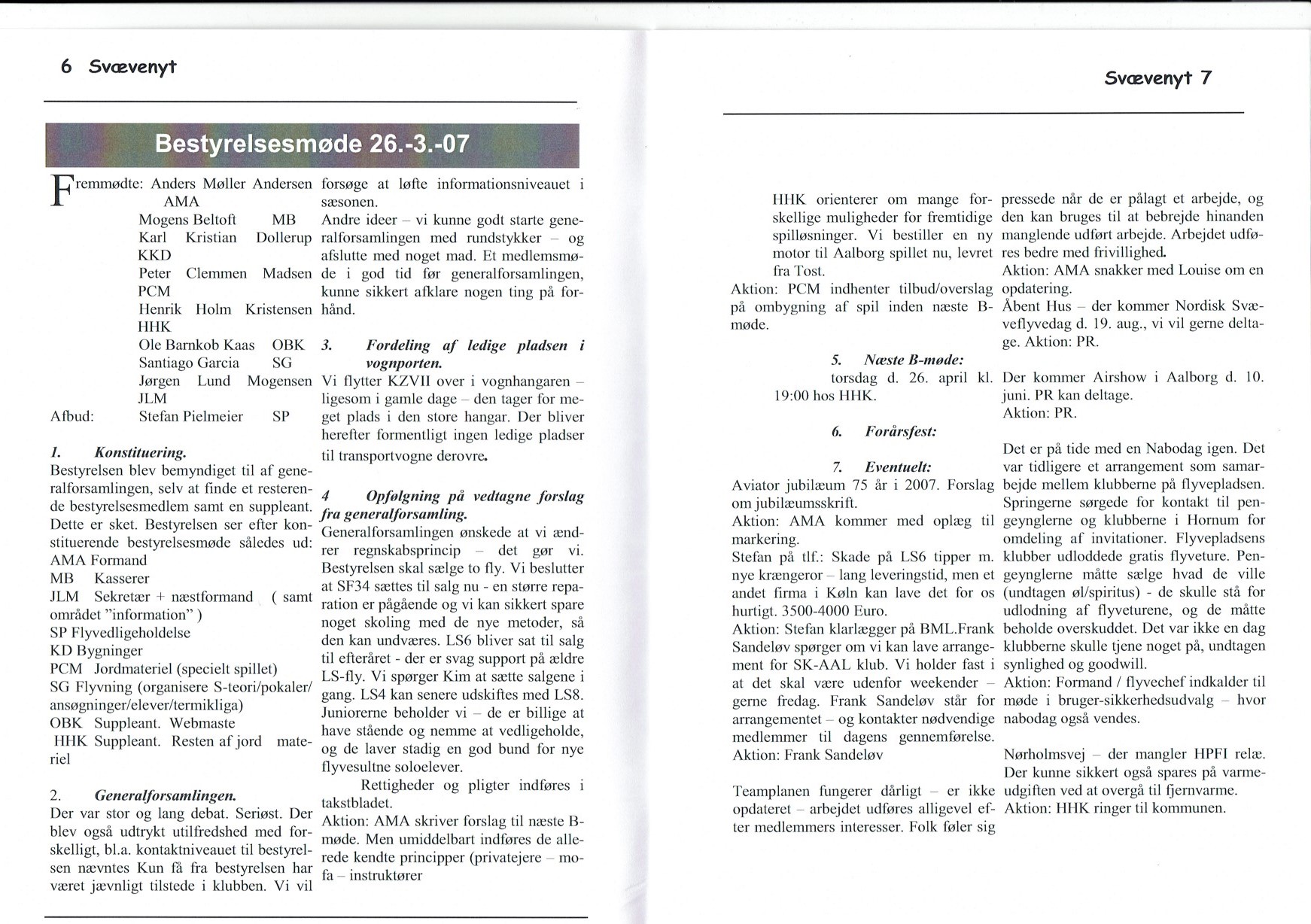 6 Svævenyt

Bestyrelsesmøde 26.-3.-07

Fremmødte: Anders Møller Andersen AMA
Mogens Beltoft MB
Karl Kristian Dollerup KKD
Peter Clemmen Madsen PCM
Henrik Holm Kristensen HHK
Ole Barnkob Kaas OBK
Santiago Garcia SG
Jørgen Lund Mogensen JLM
Afbud: Stefan Pielmeier SP

1. Konstituering.
Bestyrelsen blev bemyndiget til af generalforsamlingen, selv at finde et resterende bestyrelsesmedlem samt en suppleant. Dette er sket. Bestyrelsen ser efter konstituerende bestyrelsesmøde således ud:
AMA Formand
MB Kasserer
JLM Sekretær + næstformand ( samt området "information" )
SP Flyvedligeholdelse
KD Bygninger
PCM Jordmateriel (specielt spillet)
SG Flyvning (organisere S-teori/pokaler/ansøgninger/elever/termikliga)
OBK Suppleant. Webmaste
HHK Suppleant. Resten af jord materiel

2. Generalforsamlingen.
Der var stor og lang debat. Seriøst. Der blev også udtrykt utilfredshed med forskelligt, bl.a. kontaktniveauet til bestyrelsen nævntes Kun få fra bestyrelsen har været jævnligt tilstede i klubben. Vi vil forsøge at løfte informationsniveauet i sæsonen.
Andre ideer – vi kunne godt starte generalforsamlingen med rundstykker – og afslutte med noget mad. Et medlemsmøde i god tid før generalforsamlingen, kunne sikkert afklare nogen ting på forhånd.

3. Fordeling af ledige pladsen i vognporten.
Vi flytter KZVII over i vognhangaren – ligesom i gamle dage – den tager for meget plads i den store hangar. Der bliver herefter formentligt ingen ledige pladser til transportvogne derovre.

4 Opfølgning på vedtagne forslag fra generalforsamling.
Generalforsamlingen ønskede at vi ændrer regnskabsprincip – det gør vi. Bestyrelsen skal sælge to fly. Vi beslutter at SF34 sættes til salg nu - en større reparation er pågående og vi kan sikkert spare noget skoling med de nye metoder, så den kan undværes. LS6 bliver sat til salg til efteråret - der er svag support på ældre LS-fly. Vi spørger Kim at sætte salgene i gang. LS4 kan senere udskiftes med LS8. Juniorerne beholder vi – de er billige at have stående og nemme at vedligeholde, og de laver stadig en god bund for nye flyvesultne soloelever.
Rettigheder og pligter indføres i takstbladet.
Aktion: AMA skriver forslag til næste B-møde. Men umiddelbart indføres de allerede kendte principper (privatejere – mofa – instruktører

Svævenyt 7

HHK orienterer om mange forskellige muligheder for fremtidige spilløsninger. Vi bestiller en ny motor til Aalborg spillet nu, levret fra Tost.
Aktion: PCM indhenter tilbud/overslag på ombygning af spil inden næste B-møde.

5. Næste B-møde:
torsdag d. 26. april kl. 19:00 hos HHK.

6. Forårsfest:

7. Eventuelt:
Aviator jubilæum 75 år i 2007. Forslag om jubilæumsskrift.
Aktion: AMA kommer med oplæg til markering.
Stefan på tlf.: Skade på LS6 tipper m. nye krængeror – lang leveringstid, men et andet firma i Køln kan lave det for os hurtigt. 3500-4000 Euro.
Aktion: Stefan klarlægger på BML.Frank Sandeløv spørger om vi kan lave arrangement for SK-AAL klub. Vi holder fast i at det skal være udenfor weekender – gerne fredag. Frank Sandeløv står for arrangementet – og kontakter nødvendige medlemmer til dagens gennemførelse.
Aktion: Frank Sandeløv

Teamplanen fungerer dårligt – er ikke opdateret – arbejdet udføres alligevel efter medlemmers interesser. Folk føler sig pressede når de er pålagt et arbejde, og den kan bruges til at bebrejde hinanden manglende udført arbejde. Arbejdet udføres bedre med frivillighed.
Aktion: AMA snakker med Louise om en opdatering.
Åbent Hus – der kommer Nordisk Svæveflyvedag d. 19. aug., vi vil gerne deltage. Aktion: PR.

Der kommer Airshow i Aalborg d. 10. juni. PR kan deltage.
Aktion: PR.

Det er på tide med en Nabodag igen. Det var tidligere et arrangement som samarbejde mellem klubberne på flyvepladsen. Springerne sørgede for kontakt til pengeynglerne og klubberne i Hornum for omdeling af invitationer. Flyvepladsens klubber udloddede gratis flyveture. Pengeynglerne måtte sælge hvad de ville (undtagen øl/spiritus) - de skulle stå for udlodning af flyveturene, og de måtte beholde overskuddet. Det var ikke en dag klubberne skulle tjene noget på, undtagen synlighed og goodwill.
Aktion: Formand / flyvechef indkalder til møde i bruger-sikkerhedsudvalg – hvor nabodag også vendes.

Nørholmsvej – der mangler HPFI relæ. Der kunne sikkert også spares på varmeudgiften ved at overgå til fjernvarme.
Aktion: HHK ringer til kommunen.